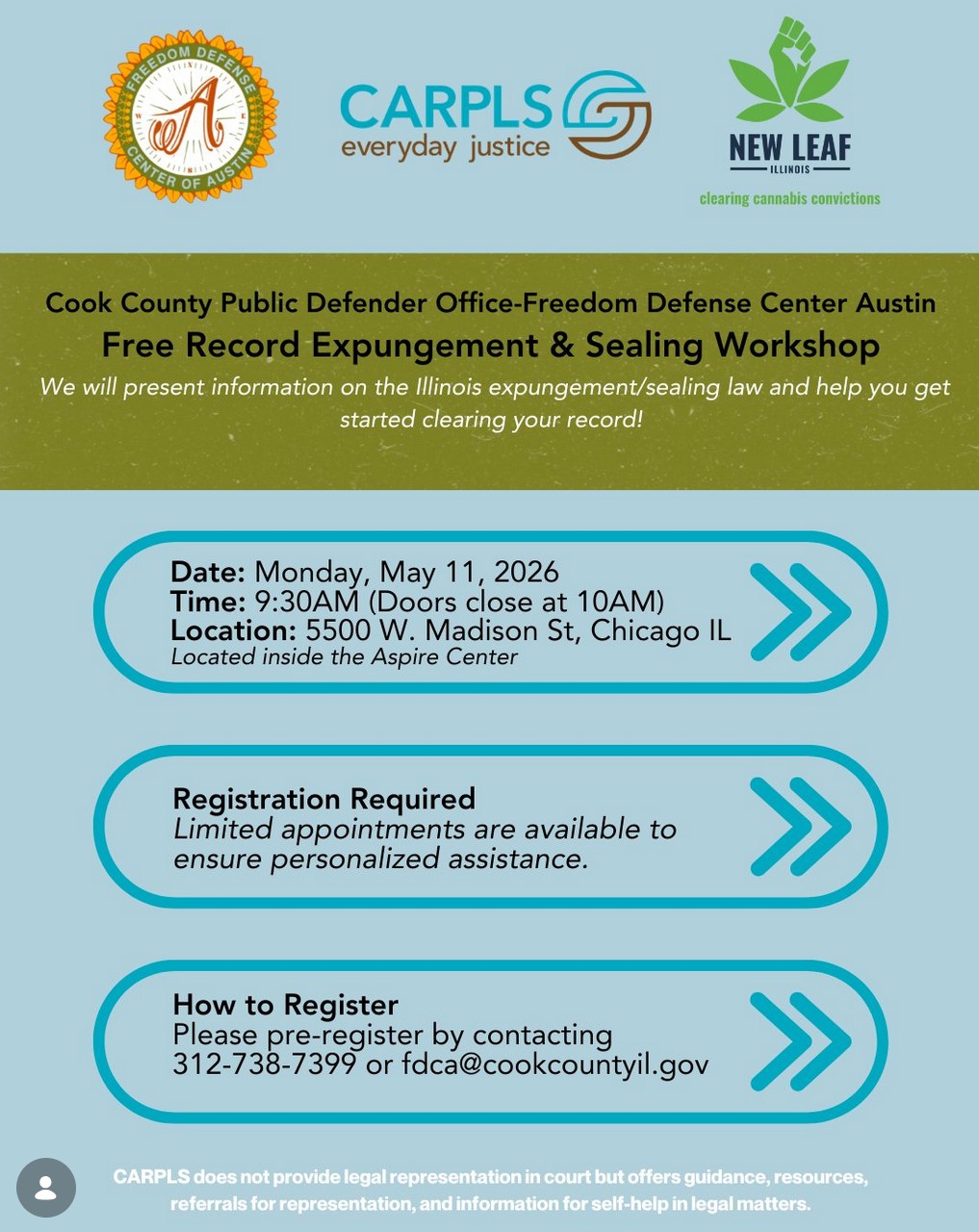 FREEDOM DEFENSE CENTER OF AUSTIN

A

CARPLS
everyday justice

NEW LEAF
ILLINOIS
clearing cannabis convictions

Cook County Public Defender Office-Freedom Defense Center Austin
Free Record Expungement & Sealing Workshop
We will present information on the Illinois expungement/sealing law and help you get started clearing your record!

Date: Monday, May 11, 2026
Time: 9:30AM (Doors close at 10AM)
Location: 5500 W. Madison St, Chicago IL
Located inside the Aspire Center

Registration Required
Limited appointments are available to ensure personalized assistance.

How to Register
Please pre-register by contacting 312-738-7399 or fdca@cookcountyil.gov

CARPLS does not provide legal representation in court but offers guidance, resources, referrals for representation, and information for self-help in legal matters.